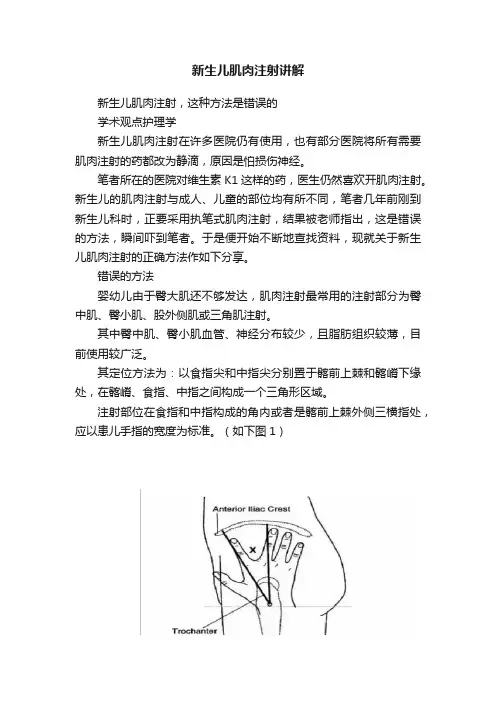 新生儿肌肉注射讲解

新生儿肌肉注射，这种方法是错误的

学术观点护理学

新生儿肌肉注射在许多医院仍有使用，也有部分医院将所有需要肌肉注射的药都改为静滴，原因是怕损伤神经。

笔者所在的医院对维生素 K1 这样的药，医生仍然喜欢开肌肉注射。新生儿的肌肉注射与成人、儿童的部位均有所不同，笔者几年前刚到新生儿科时，正要采用执笔式肌肉注射，结果被老师指出，这是错误的方法，瞬间吓到笔者。于是便开始不断地查找资料，现就关于新生儿肌肉注射的正确方法作如下分享。

错误的方法

婴幼儿由于臀大肌还不够发达，肌肉注射最常用的注射部分为臀中肌、臀小肌、股外侧肌或三角肌注射。

其中臀中肌、臀小肌血管、神经分布较少，且脂肪组织较薄，目前使用较广泛。

其定位方法为：以食指尖和中指尖分别置于髂前上棘和髂嵴下缘处，在髂嵴、食指、中指之间构成一个三角形区域。

注射部位在食指和中指构成的角内或者是髂前上棘外侧三横指处，应以患儿手指的宽度为标准。（如下图 1）

Anterior Iliac Crest

X

Trochanter